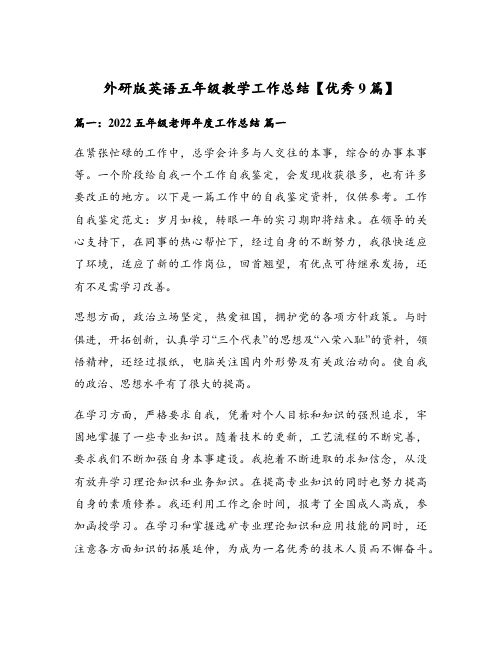 外研版英语五年级教学工作总结【优秀9篇】

篇一：2022五年级老师年度工作总结 篇一

在紧张忙碌的工作中，总学会许多与人交往的本事，综合的办事本事等。一个阶段给自我一个工作自我鉴定，会发现收获很多，也有许多要改正的地方。以下是一篇工作中的自我鉴定资料，仅供参考。工作自我鉴定范文：岁月如梭，转眼一年的实习期即将结束。在领导的关心支持下，在同事的热心帮忙下，经过自身的不断努力，我很快适应了环境，适应了新的工作岗位，回首翘望，有优点可待继承发扬，还有不足需学习改善。

思想方面，政治立场坚定，热爱祖国，拥护党的各项方针政策。与时俱进，开拓创新，认真学习“三个代表”的思想及“八荣八耻”的资料，领悟精神，还经过报纸，电脑关注国内外形势及有关政治动向。使自我的政治、思想水平有了很大的提高。

在学习方面，严格要求自我，凭着对个人目标和知识的强烈追求，牢固地掌握了一些专业知识。随着技术的更新，工艺流程的不断完善，要求我们不断加强自身本事建设。我抱着不断进取的求知信念，从没有放弃学习理论知识和业务知识。在提高专业知识的同时也努力提高自身的素质修养。我还利用工作之余时间，报考了全国成人高成，参加函授学习。在学习和掌握选矿专业理论知识和应用技能的同时，还注意各方面知识的拓展延伸，为成为一名优秀的技术人员而不懈奋斗。